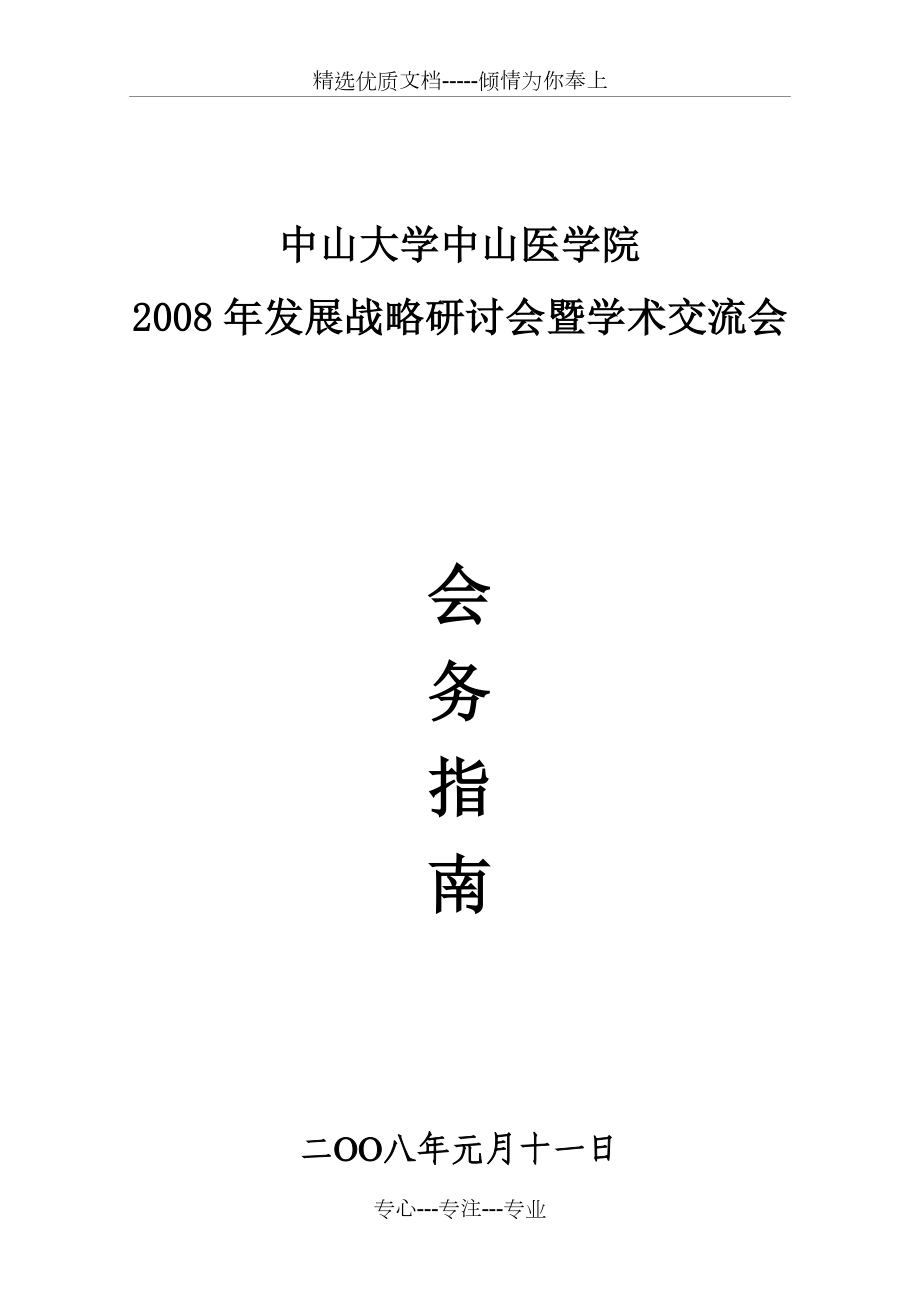 精选优质文档-----倾情为你奉上

中山大学中山医学院
2008年发展战略研讨会暨学术交流会

会
务
指
南

二OO八年元月十一日

专心---专注---专业